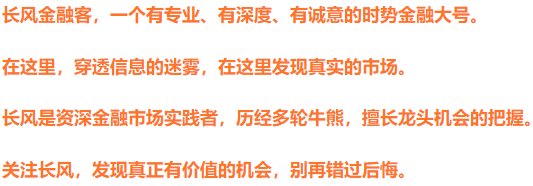 长风金融客，一个有专业、有深度、有诚意的时势金融大号。

在这里，穿透信息的迷雾，在这里发现真实的市场。

长风是资深金融市场实践者，历经多轮牛熊，擅长龙头机会的把握。

关注长风，发现真正有价值的机会，别再错过后悔。